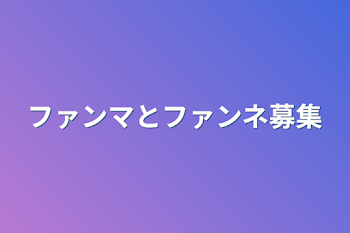 ファンマとファンネ募集